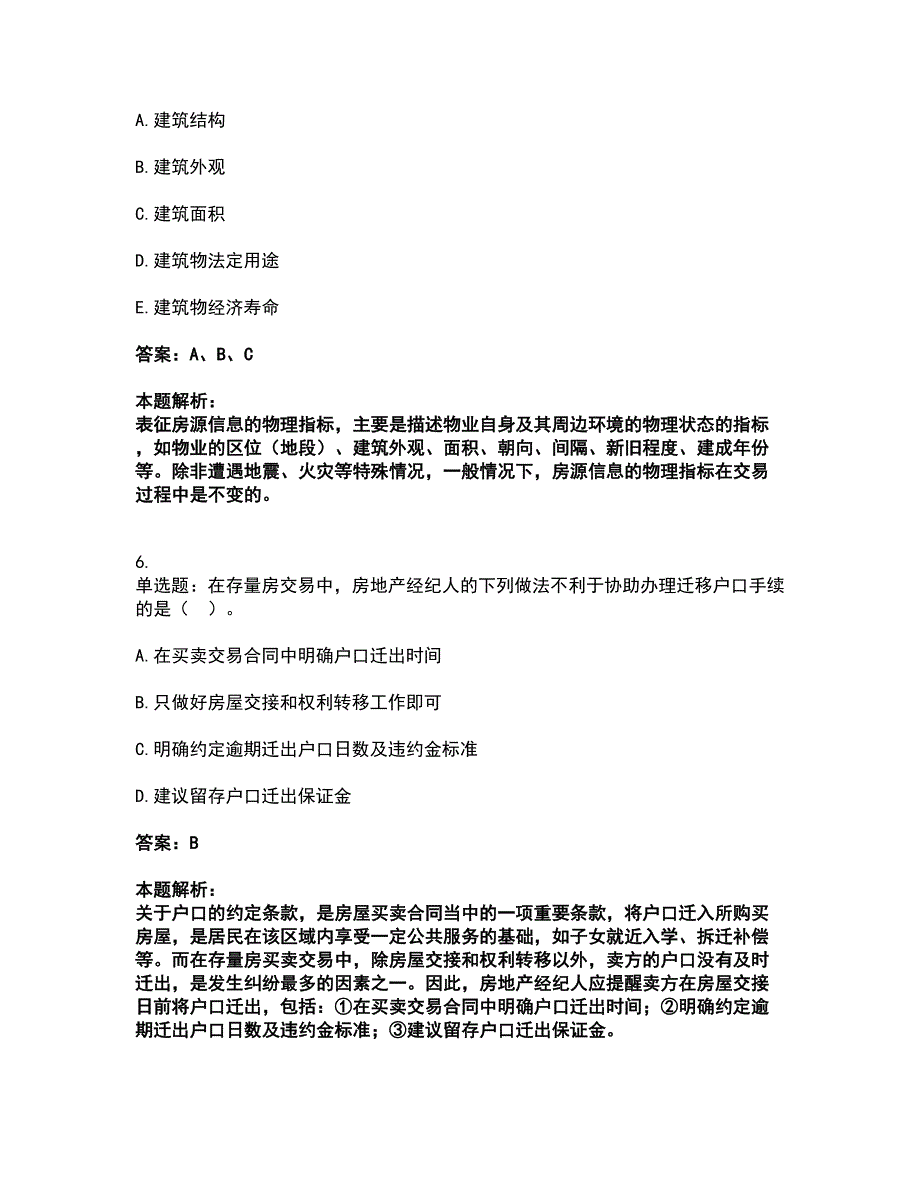 A. 建筑结构

B. 建筑外观

C. 建筑面积

D. 建筑物法定用途

E. 建筑物经济寿命

答案：A、B、C

本题解析：
表征房源信息的物理指标，主要是描述物业自身及其周边环境的物理状态的指标，如物业的区位（地段）、建筑外观、面积、朝向、间隔、新旧程度、建成年份等。除非遭遇地震、火灾等特殊情况，一般情况下，房源信息的物理指标在交易过程中是不变的。

6.
单选题：在存量房交易中，房地产经纪人的下列做法不利于协助办理迁移户口手续的是（ ）。

A. 在买卖交易合同中明确户口迁出时间

B. 只做好房屋交接和权利转移工作即可

C. 明确约定逾期迁出户口日数及违约金标准

D. 建议留存户口迁出保证金

答案：B

本题解析：
关于户口的约定条款，是房屋买卖合同当中的一项重要条款，将户口迁入所购买房屋，是居民在该区域内享受一定公共服务的基础，如子女就近入学、拆迁补偿等。而在存量房买卖交易中，除房屋交接和权利转移以外，卖方的户口没有及时迁出，是发生纠纷最多的因素之一。因此，房地产经纪人应提醒卖方在房屋交接日前将户口迁出，包括：①在买卖交易合同中明确户口迁出时间；②明确约定逾期迁出户口日数及违约金标准；③建议留存户口迁出保证金。